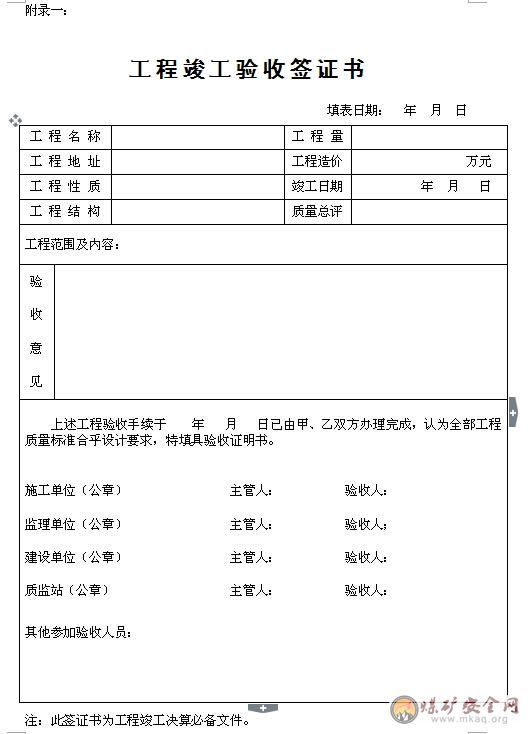 附录一：

工程竣工验收签证书

填表日期：　年　月　日

| 工程名称 | | 工程量 | |
|---|---|---|---|
| 工程地址 | | 工程造价 | 万元 |
| 工程性质 | | 竣工日期 | 年　月　日 |
| 工程结构 | | 质量总评 | |

工程范围及内容：

验收意见

上述工程验收手续于　年　月　日已由甲、乙双方办理完成，认为全部工程质量标准合乎设计要求，特填具验收证明书。

施工单位（公章）　主管人：　验收人：

监理单位（公章）　主管人：　验收人；

建设单位（公章）　主管人：　验收人：

质监站（公章）　主管人：　验收人：

其他参加验收人员：

注：此签证书为工程竣工决算必备文件。

煤矿安全网 www.mkaq.org